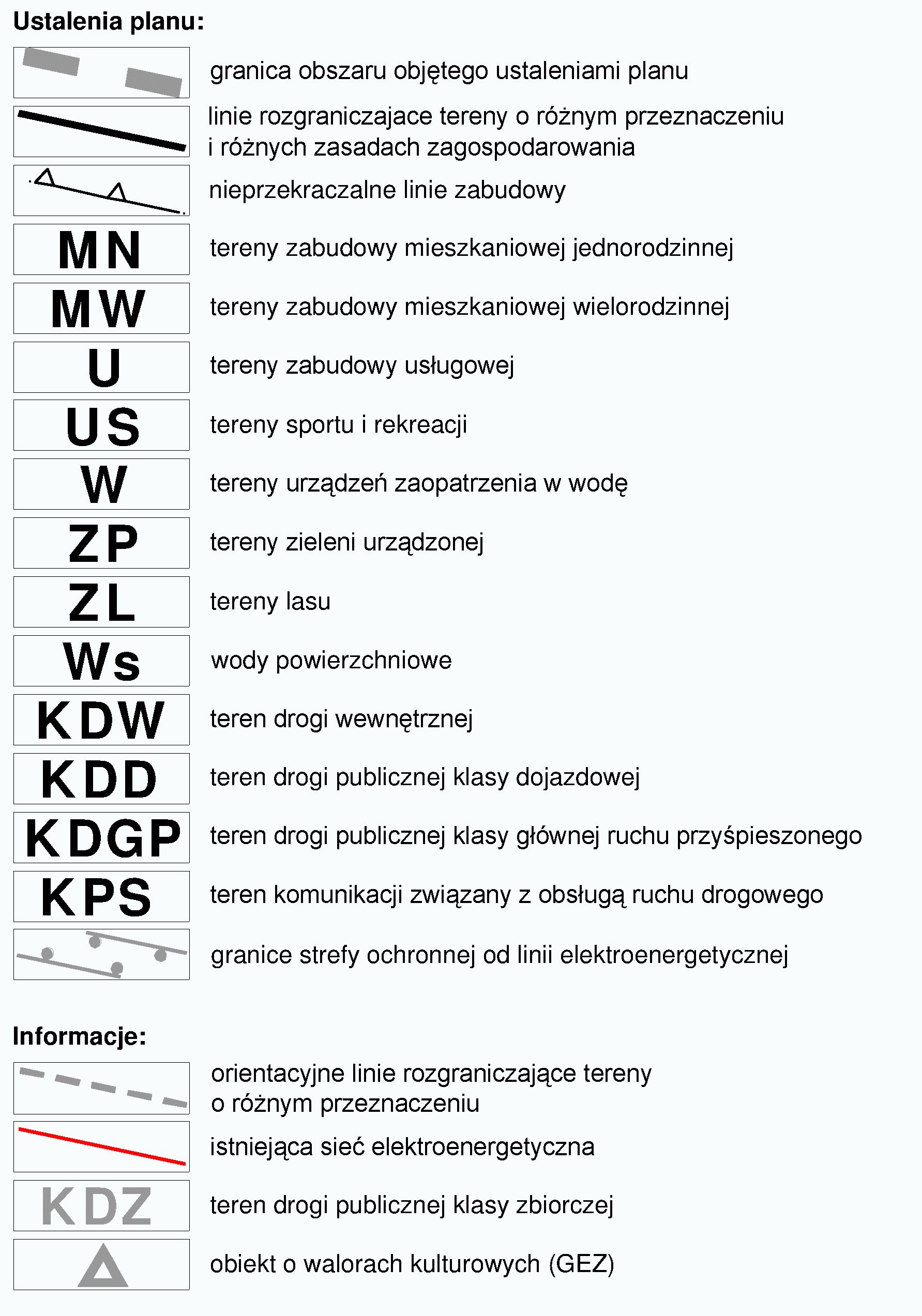 Ustalenia planu:

granica obszaru objętego ustaleniami planu

linie rozgraniczajace tereny o różnym przeznaczeniu i różnych zasadach zagospodarowania

nieprzekraczalne linie zabudowy

MN tereny zabudowy mieszkaniowej jednorodzinnej

MW tereny zabudowy mieszkaniowej wielorodzinnej

U tereny zabudowy usługowej

US tereny sportu i rekreacji

W tereny urządzeń zaopatrzenia w wodę

ZP tereny zieleni urządzonej

ZL tereny lasu

Ws wody powierzchniowe

KDW teren drogi wewnętrznej

KDD teren drogi publicznej klasy dojazdowej

KDGP teren drogi publicznej klasy głównej ruchu przyśpieszonego

KPS teren komunikacji związany z obsługą ruchu drogowego

granice strefy ochronnej od linii elektroenergetycznej

Informacje:

orientacyjne linie rozgraniczające tereny o różnym przeznaczeniu

istniejąca sieć elektroenergetyczna

KDZ teren drogi publicznej klasy zbiorczej

obiekt o walorach kulturowych (GEZ)